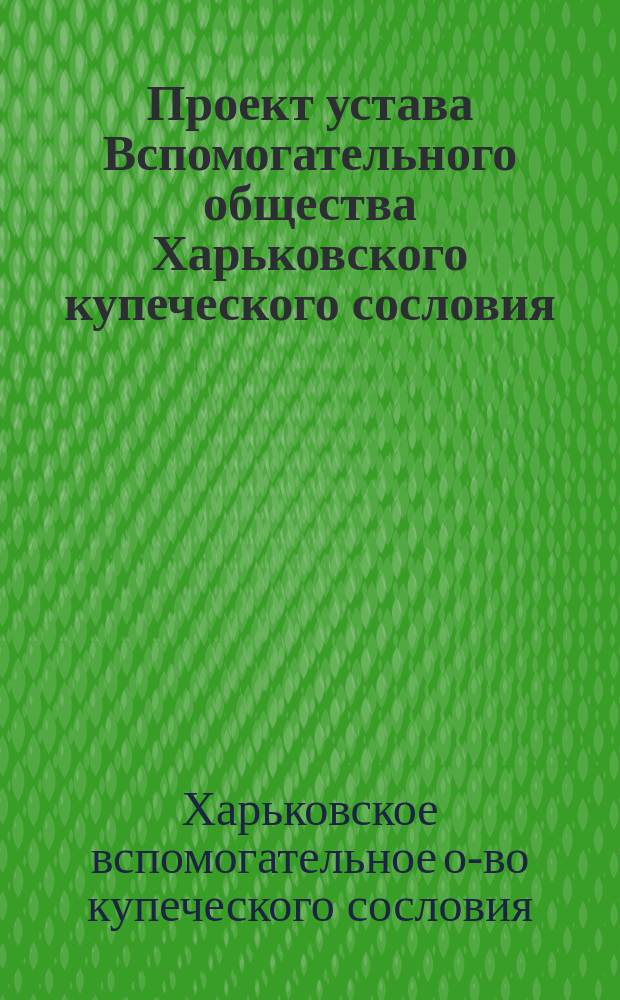 Проект устава Вспомогательного общества Харьковского купеческого сословия

Харьковское вспомогательное о-во купеческого сословия